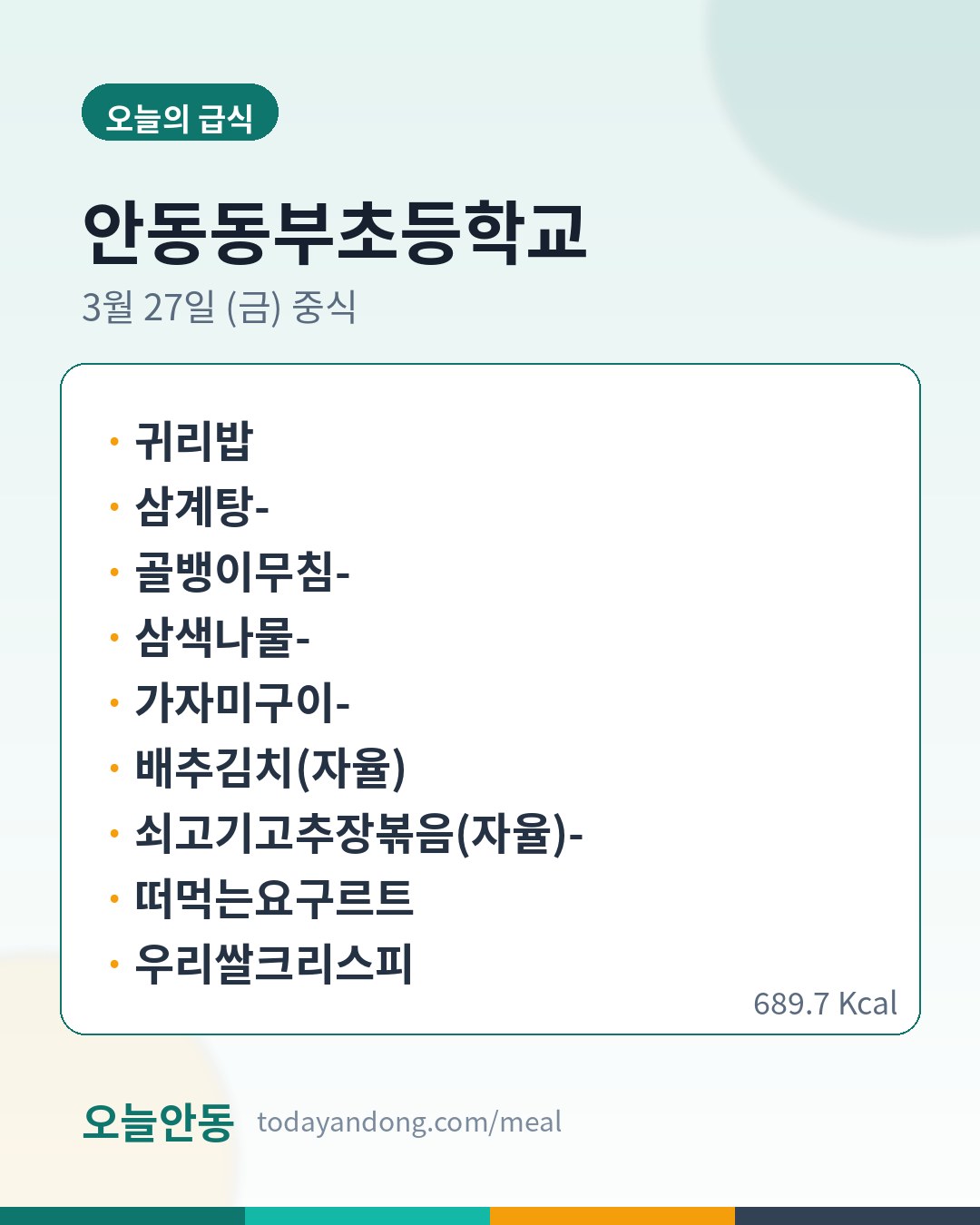 오늘의 급식

안동동부초등학교

3월 27일 (금) 중식

• 귀리밥
• 삼계탕-
• 골뱅이무침-
• 삼색나물-
• 가자미구이-
• 배추김치(자율)
• 쇠고기고추장볶음(자율)-
• 떠먹는요구르트
• 우리쌀크리스피

689.7 Kcal

오늘안동 todayandong.com/meal